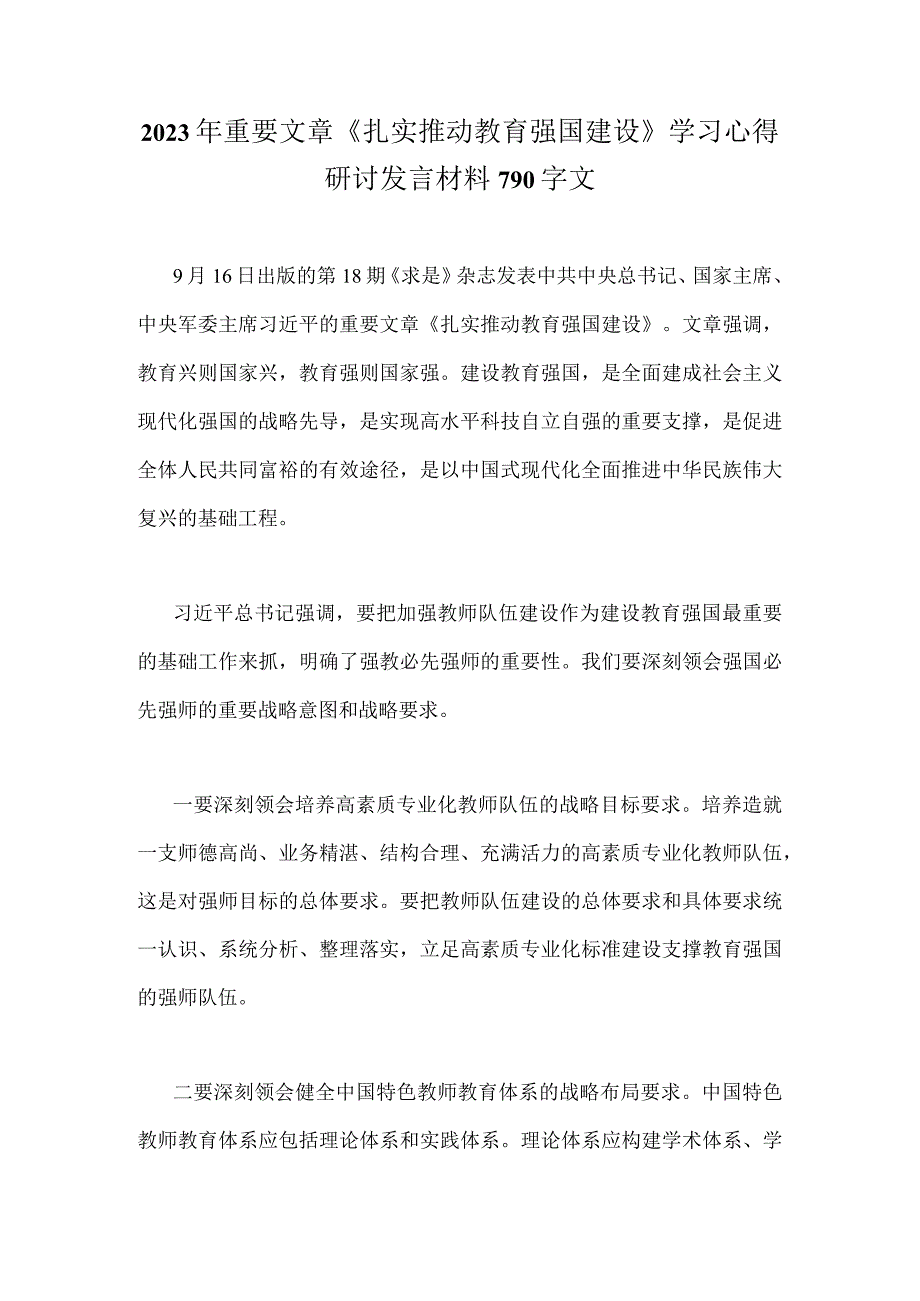 2023年重要文章《扎实推动教育强国建设》学习心得研讨发言材料790字文

9月16日出版的第18期《求是》杂志发表中共中央总书记、国家主席、中央军委主席习近平的重要文章《扎实推动教育强国建设》。文章强调，教育兴则国家兴，教育强则国家强。建设教育强国，是全面建成社会主义现代化强国的战略先导，是实现高水平科技自立自强的重要支撑，是促进全体人民共同富裕的有效途径，是以中国式现代化全面推进中华民族伟大复兴的基础工程。

习近平总书记强调，要把加强教师队伍建设作为建设教育强国最重要的基础工作来抓，明确了强教必先强师的重要性。我们要深刻领会强国必先强师的重要战略意图和战略要求。

一要深刻领会培养高素质专业化教师队伍的战略目标要求。培养造就一支师德高尚、业务精湛、结构合理、充满活力的高素质专业化教师队伍，这是对强师目标的总体要求。要把教师队伍建设的总体要求和具体要求统一认识、系统分析、整理落实，立足高素质专业化标准建设支撑教育强国的强师队伍。

二要深刻领会健全中国特色教师教育体系的战略布局要求。中国特色教师教育体系应包括理论体系和实践体系。理论体系应构建学术体系、学